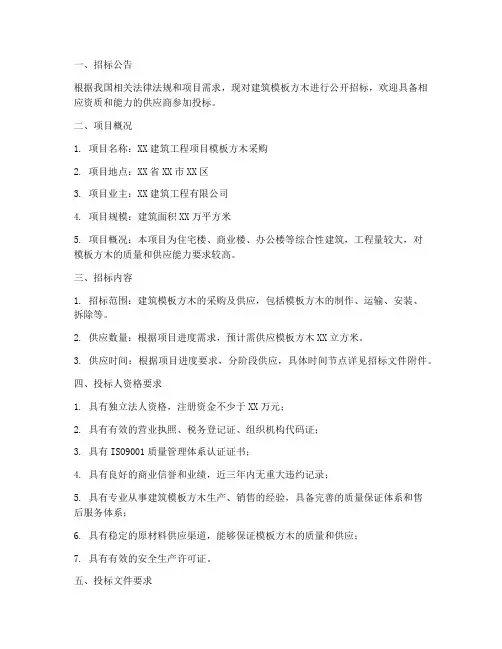 一、招标公告

根据我国相关法律法规和项目需求，现对建筑模板方木进行公开招标，欢迎具备相应资质和能力的供应商参加投标。

二、项目概况

1. 项目名称：XX 建筑工程项目模板方木采购

2. 项目地点：XX 省 XX 市 XX 区

3. 项目业主：XX 建筑工程有限公司

4. 项目规模：建筑面积 XX 万平方米

5. 项目概况：本项目为住宅楼、商业楼、办公楼等综合性建筑，工程量较大，对模板方木的质量和供应能力要求较高。

三、招标内容

1. 招标范围：建筑模板方木的采购及供应，包括模板方木的制作、运输、安装、拆除等。

2. 供应数量：根据项目进度需求，预计需供应模板方木 XX 立方米。

3. 供应时间：根据项目进度要求，分阶段供应，具体时间节点详见招标文件附件。

四、投标人资格要求

1. 具有独立法人资格，注册资金不少于 XX 万元；

2. 具有有效的营业执照、税务登记证、组织机构代码证；

3. 具有 ISO9001 质量管理体系认证证书；

4. 具有良好的商业信誉和业绩，近三年内无重大违约记录；

5. 具有专业从事建筑模板方木生产、销售的经验，具备完善的质量保证体系和售后服务体系；

6. 具有稳定的原材料供应渠道，能够保证模板方木的质量和供应；

7. 具有有效的安全生产许可证。

五、投标文件要求